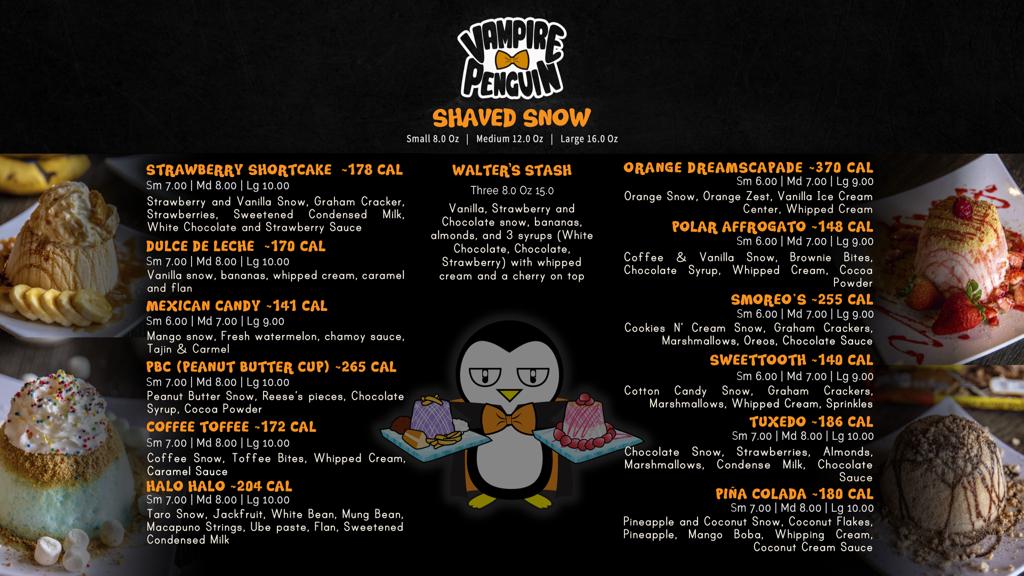 VAMPIRE PENGUIN

SHAVED SNOW

Small 8.0 Oz | Medium 12.0 Oz | Large 16.0 Oz

STRAWBERRY SHORTCAKE ~178 CAL
Sm 7.00 | Md 8.00 | Lg 10.00
Strawberry and Vanilla Snow, Graham Cracker, Strawberries, Sweetened Condensed Milk, White Chocolate and Strawberry Sauce

DULCE DE LECHE ~170 CAL
Sm 7.00 | Md 8.00 | Lg 10.00
Vanilla snow, bananas, whipped cream, caramel and flan

MEXICAN CANDY ~141 CAL
Sm 6.00 | Md 7.00 | Lg 9.00
Mango snow, Fresh watermelon, chamoy sauce, Tajin & Carmel

PBC (PEANUT BUTTER CUP) ~265 CAL
Sm 7.00 | Md 8.00 | Lg 10.00
Peanut Butter Snow, Reese's pieces, Chocolate Syrup, Cocoa Powder

COFFEE TOFFEE ~172 CAL
Sm 7.00 | Md 8.00 | Lg 10.00
Coffee Snow, Toffee Bites, Whipped Cream, Caramel Sauce

HALO HALO ~204 CAL
Sm 7.00 | Md 8.00 | Lg 10.00
Taro Snow, Jackfruit, White Bean, Mung Bean, Macapuno Strings, Ube paste, Flan, Sweetened Condensed Milk

WALTER'S STASH
Three 8.0 Oz 15.0
Vanilla, Strawberry and Chocolate snow, bananas, almonds, and 3 syrups (White Chocolate, Chocolate, Strawberry) with whipped cream and a cherry on top

ORANGE DREAMSCAPADE ~370 CAL
Sm 6.00 | Md 7.00 | Lg 9.00
Orange Snow, Orange Zest, Vanilla Ice Cream Center, Whipped Cream

POLAR AFFROGATO ~148 CAL
Sm 6.00 | Md 7.00 | Lg 9.00
Coffee & Vanilla Snow, Brownie Bites, Chocolate Syrup, Whipped Cream, Cocoa Powder

SMOREO'S ~255 CAL
Sm 6.00 | Md 7.00 | Lg 9.00
Cookies N' Cream Snow, Graham Crackers, Marshmallows, Oreos, Chocolate Sauce

SWEETTOOTH ~140 CAL
Sm 6.00 | Md 7.00 | Lg 9.00
Cotton Candy Snow, Graham Crackers, Marshmallows, Whipped Cream, Sprinkles

TUXEDO ~186 CAL
Sm 7.00 | Md 8.00 | Lg 10.00
Chocolate Snow, Strawberries, Almonds, Marshmallows, Condense Milk, Chocolate Sauce

PIÑA COLADA ~180 CAL
Sm 7.00 | Md 8.00 | Lg 10.00
Pineapple and Coconut Snow, Coconut Flakes, Pineapple, Mango Boba, Whipping Cream, Coconut Cream Sauce